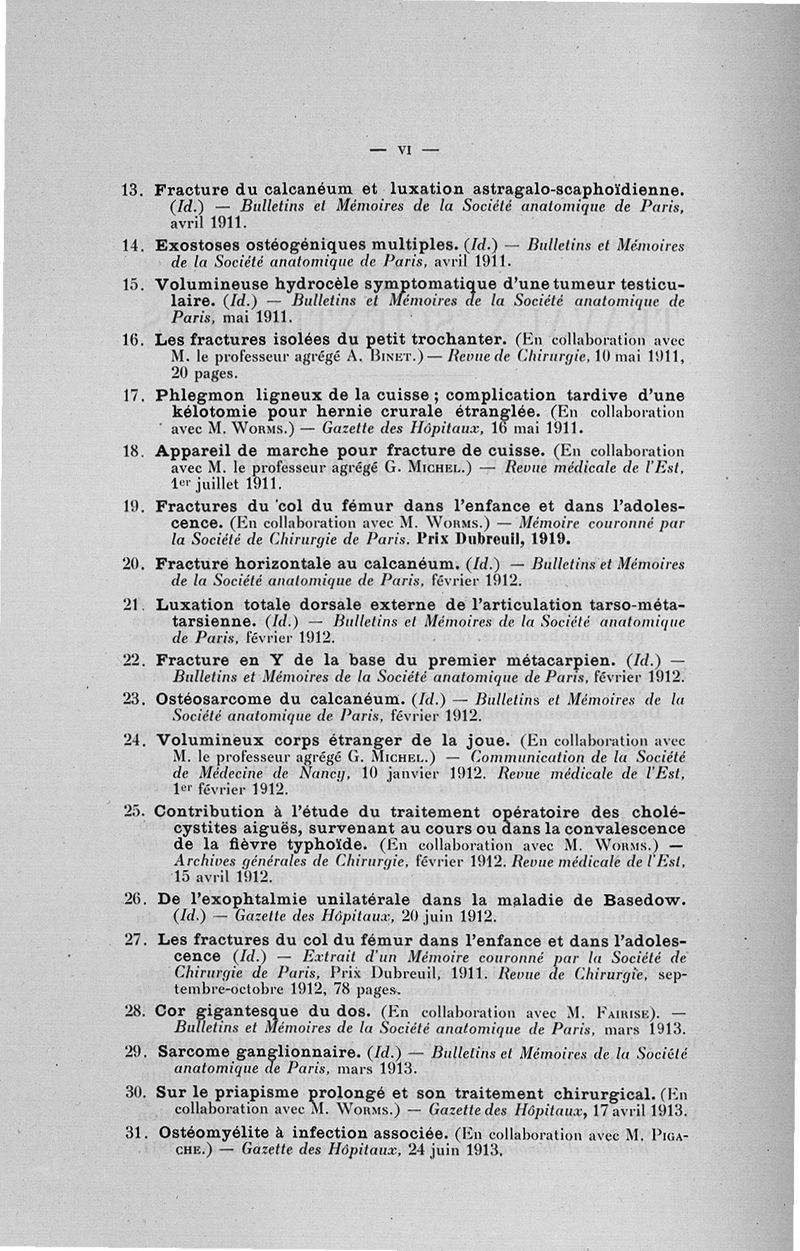 — VI —

13. Fracture du calcanéum et luxation astragalo-scaphoïdienne. (Id.) — Bulletins et Mémoires de la Société anatomique de Paris, avril 1911.

14. Exostoses ostéogéniques multiples. (Id.) — Bulletins et Mémoires de la Société anatomique de Paris, avril 1911.

15. Volumineuse hydrocèle symptomatique d'une tumeur testiculaire. (Id.) — Bulletins et Mémoires de la Société anatomique de Paris, mai 1911.

16. Les fractures isolées du petit trochanter. (En collaboration avec M. le professeur agrégé A. Binet.) — Revue de Chirurgie, 10 mai 1911, 20 pages.

17. Phlegmon ligneux de la cuisse ; complication tardive d'une kélotomie pour hernie crurale étranglée. (En collaboration avec M. Worms.) — Gazette des Hôpitaux, 16 mai 1911.

18. Appareil de marche pour fracture de cuisse. (En collaboration avec M. le professeur agrégé G. Michel.) — Revue médicale de l'Est, 1er juillet 1911.

19. Fractures du col du fémur dans l'enfance et dans l'adolescence. (En collaboration avec M. Worms.) — Mémoire couronné par la Société de Chirurgie de Paris. Prix Dubreuil, 1919.

20. Fracture horizontale au calcanéum. (Id.) — Bulletins et Mémoires de la Société anatomique de Paris, février 1912.

21. Luxation totale dorsale externe de l'articulation tarso-métatarsienne. (Id.) — Bulletins et Mémoires de la Société anatomique de Paris, février 1912.

22. Fracture en Y de la base du premier métacarpien. (Id.) — Bulletins et Mémoires de la Société anatomique de Paris, février 1912.

23. Ostéosarcome du calcanéum. (Id.) — Bulletins et Mémoires de la Société anatomique de Paris, février 1912.

24. Volumineux corps étranger de la joue. (En collaboration avec M. le professeur agrégé G. Michel.) — Communication de la Société de Médecine de Nancy, 10 janvier 1912. Revue médicale de l'Est, 1er février 1912.

25. Contribution à l'étude du traitement opératoire des cholécystites aiguës, survenant au cours ou dans la convalescence de la fièvre typhoïde. (En collaboration avec M. Worms.) — Archives générales de Chirurgie, février 1912. Revue médicale de l'Est, 15 avril 1912.

26. De l'exophtalmie unilatérale dans la maladie de Basedow. (Id.) — Gazette des Hôpitaux, 20 juin 1912.

27. Les fractures du col du fémur dans l'enfance et dans l'adolescence (Id.) — Extrait d'un Mémoire couronné par la Société de Chirurgie de Paris, Prix Dubreuil, 1911. Revue de Chirurgie, septembre-octobre 1912, 78 pages.

28. Cor gigantesque du dos. (En collaboration avec M. Fairise). — Bulletins et Mémoires de la Société anatomique de Paris, mars 1913.

29. Sarcome ganglionnaire. (Id.) — Bulletins et Mémoires de la Société anatomique de Paris, mars 1913.

30. Sur le priapisme prolongé et son traitement chirurgical. (En collaboration avec M. Worms.) — Gazette des Hôpitaux, 17 avril 1913.

31. Ostéomyélite à infection associée. (En collaboration avec M. Pigache.) — Gazette des Hôpitaux, 24 juin 1913.